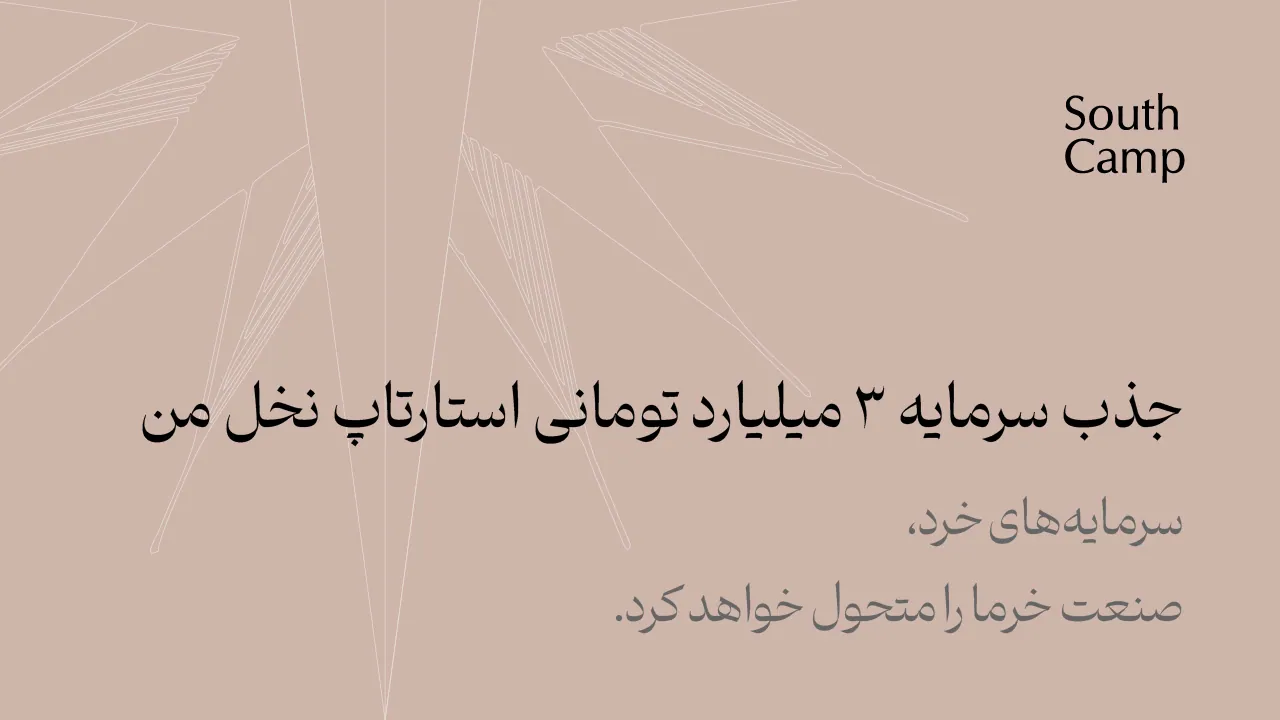 South Camp

جذب سرمایه ۳ میلیارد تومانی استارتاپ نخل من

سرمایه‌های خرد،
صنعت خرما را متحول خواهد کرد.